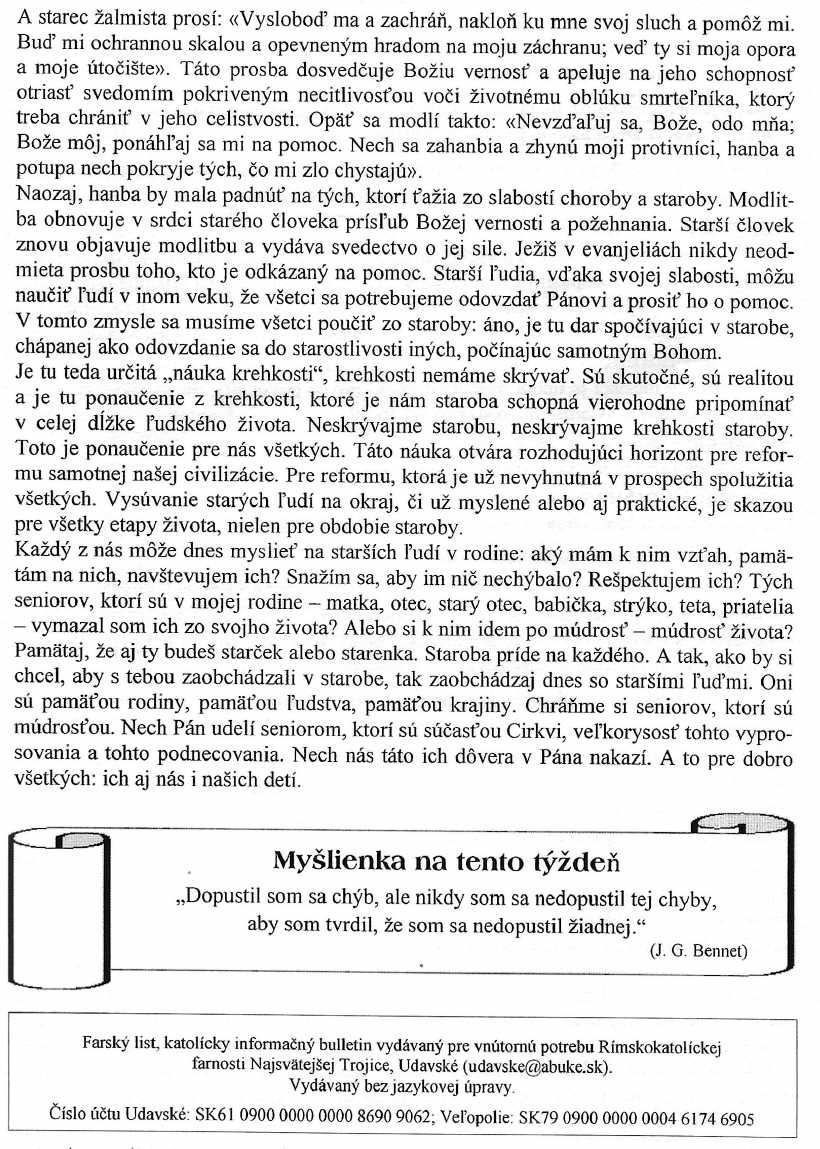 A starec žalmista prosí: «Vysloboď ma a zachráň, nakloň ku mne svoj sluch a pomôž mi. Buď mi ochrannou skalou a opevneným hradom na moju záchranu; veď ty si moja opora a moje útočište». Táto prosba dosvedčuje Božiu vernosť a apeluje na jeho schopnosť otriasť svedomím pokriveným necitlivosťou voči životnému oblúku smrteľníka, ktorý treba chrániť v jeho celistvosti. Opäť sa modlí takto: «Nevzďaľuj sa, Bože, odo mňa; Bože môj, ponáhľaj sa mi na pomoc. Nech sa zahanbia a zhynú moji protivníci, hanba a potupa nech pokryje tých, čo mi zlo chystajú».

Naozaj, hanba by mala padnúť na tých, ktorí ťažia zo slabostí choroby a staroby. Modlitba obnovuje v srdci starého človeka prísľub Božej vernosti a požehnania. Starší človek znovu objavuje modlitbu a vydáva svedectvo o jej sile. Ježiš v evanjeliách nikdy neodmieta prosbu toho, kto je odkázaný na pomoc. Starší ľudia, vďaka svojej slabosti, môžu naučiť ľudí v inom veku, že všetci sa potrebujeme odovzdať Pánovi a prosiť ho o pomoc. V tomto zmysle sa musíme všetci poučiť zo staroby: áno, je tu dar spočívajúci v starobe, chápanej ako odovzdanie sa do starostlivosti iných, počínajúc samotným Bohom.

Je tu teda určitá „náuka krehkosti“, krehkosti nemáme skrývať. Sú skutočné, sú realitou a je tu ponaučenie z krehkosti, ktoré je nám staroba schopná vierohodne pripomínať v celej dĺžke ľudského života. Neskrývajme starobu, neskrývajme krehkosti staroby. Toto je ponaučenie pre nás všetkých. Táto náuka otvára rozhodujúci horizont pre reformu samotnej našej civilizácie. Pre reformu, ktorá je už nevyhnutná v prospech spolužitia všetkých. Vysúvanie starých ľudí na okraj, či už myslené alebo aj praktické, je skazou pre všetky etapy života, nielen pre obdobie staroby.

Každý z nás môže dnes myslieť na starších ľudí v rodine: aký mám k nim vzťah, pamätám na nich, navštevujem ich? Snažím sa, aby im nič nechýbalo? Rešpektujem ich? Tých seniorov, ktorí sú v mojej rodine – matka, otec, starý otec, babička, strýko, teta, priatelia – vymazal som ich zo svojho života? Alebo si k nim idem po múdrosť – múdrosť života? Pamätaj, že aj ty budeš starček alebo starenka. Staroba príde na každého. A tak, ako by si chcel, aby s tebou zaobchádzali v starobe, tak zaobchádzaj dnes so staršími ľuďmi. Oni sú pamäťou rodiny, pamäťou ľudstva, pamäťou krajiny. Chráňme si seniorov, ktorí sú múdrosťou. Nech Pán udelí seniorom, ktorí sú súčasťou Cirkvi, veľkorysosť tohto vyprosovania a tohto podnecovania. Nech nás táto ich dôvera v Pána nakazí. A to pre dobro všetkých: ich aj nás i našich detí.

Myšlienka na tento týždeň

„Dopustil som sa chýb, ale nikdy som sa nedopustil tej chyby, aby som tvrdil, že som sa nedopustil žiadnej.“

(J. G. Bennet)

Farský list, katolícky informačný bulletin vydávaný pre vnútornú potrebu Rímskokatolíckej farnosti Najsvätejšej Trojice, Udavské (udavske@abuke.sk).
Vydávaný bez jazykovej úpravy.
Číslo účtu Udavské: SK61 0900 0000 0000 8690 9062; Veľopolie: SK79 0900 0000 0004 6174 6905